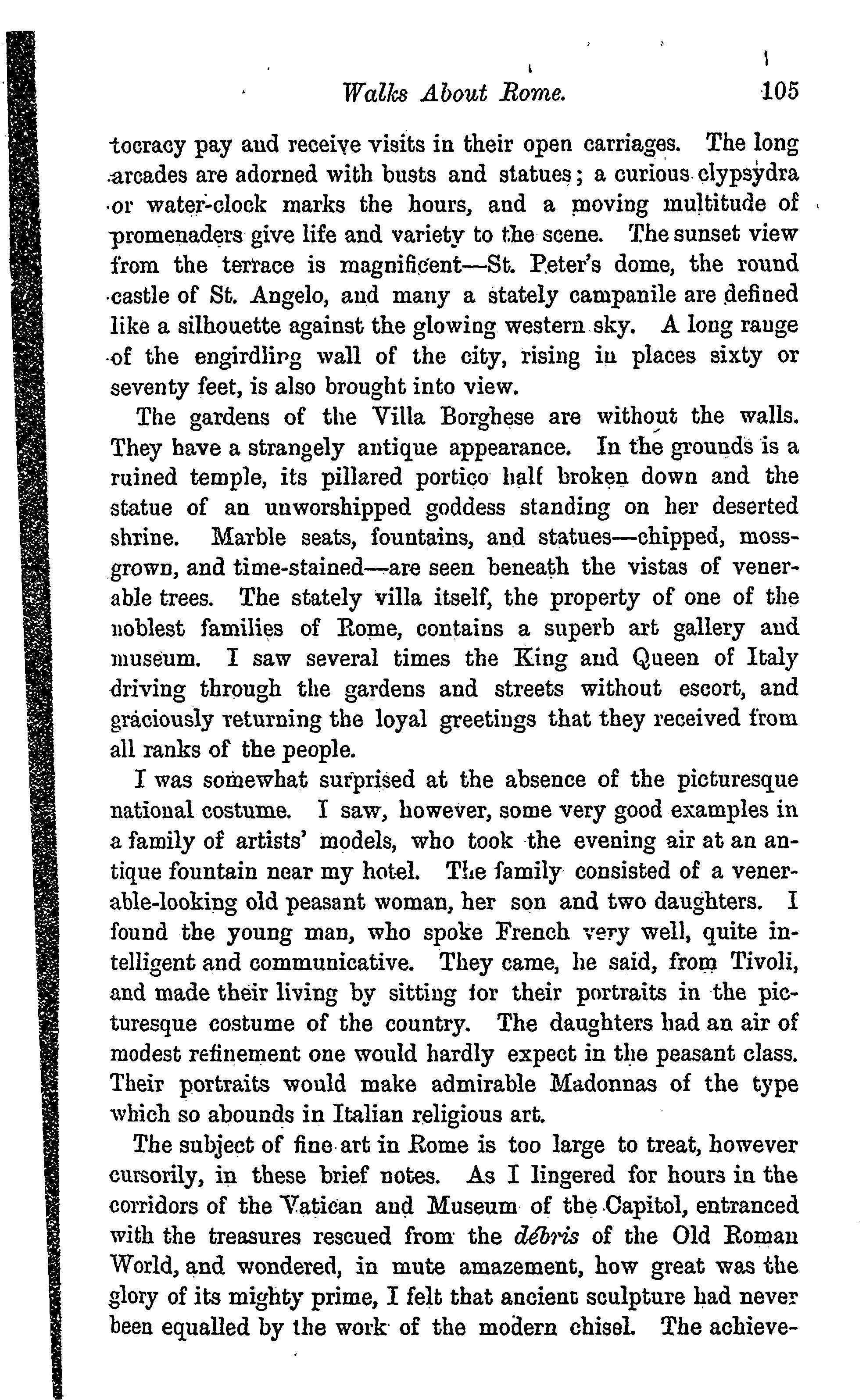 Walks About Rome. 105

tocracy pay and receive visits in their open carriages. The long arcades are adorned with busts and statues; a curious clypsydra or water-clock marks the hours, and a moving multitude of promenaders give life and variety to the scene. The sunset view from the terrace is magnificent—St. Peter's dome, the round castle of St. Angelo, and many a stately campanile are defined like a silhouette against the glowing western sky. A long range of the engirdling wall of the city, rising in places sixty or seventy feet, is also brought into view.

The gardens of the Villa Borghese are without the walls. They have a strangely antique appearance. In the grounds is a ruined temple, its pillared portico half broken down and the statue of an unworshipped goddess standing on her deserted shrine. Marble seats, fountains, and statues—chipped, moss-grown, and time-stained—are seen beneath the vistas of venerable trees. The stately villa itself, the property of one of the noblest families of Rome, contains a superb art gallery and museum. I saw several times the King and Queen of Italy driving through the gardens and streets without escort, and graciously returning the loyal greetings that they received from all ranks of the people.

I was somewhat surprised at the absence of the picturesque national costume. I saw, however, some very good examples in a family of artists' models, who took the evening air at an antique fountain near my hotel. The family consisted of a venerable-looking old peasant woman, her son and two daughters. I found the young man, who spoke French very well, quite intelligent and communicative. They came, he said, from Tivoli, and made their living by sitting for their portraits in the picturesque costume of the country. The daughters had an air of modest refinement one would hardly expect in the peasant class. Their portraits would make admirable Madonnas of the type which so abounds in Italian religious art.

The subject of fine art in Rome is too large to treat, however cursorily, in these brief notes. As I lingered for hours in the corridors of the Vatican and Museum of the Capitol, entranced with the treasures rescued from the débris of the Old Roman World, and wondered, in mute amazement, how great was the glory of its mighty prime, I felt that ancient sculpture had never been equalled by the work of the modern chisel. The achieve-